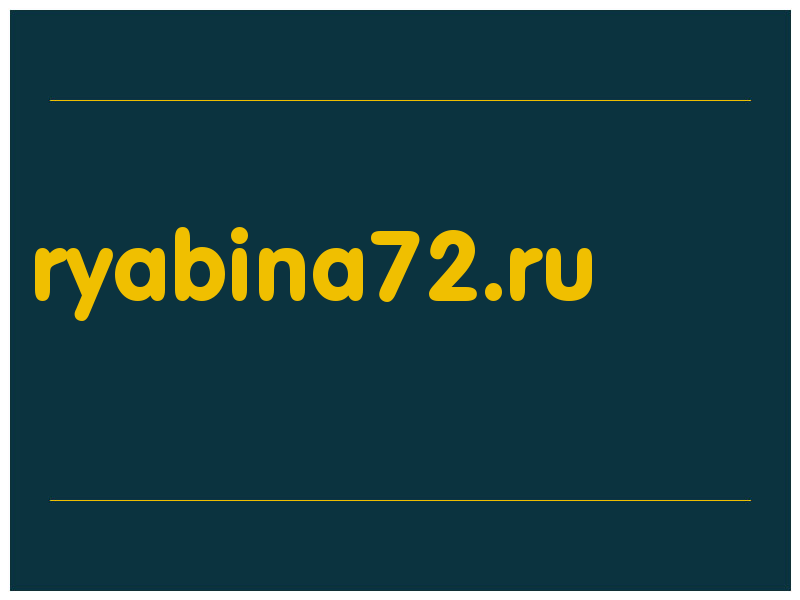 ryabina72.ru